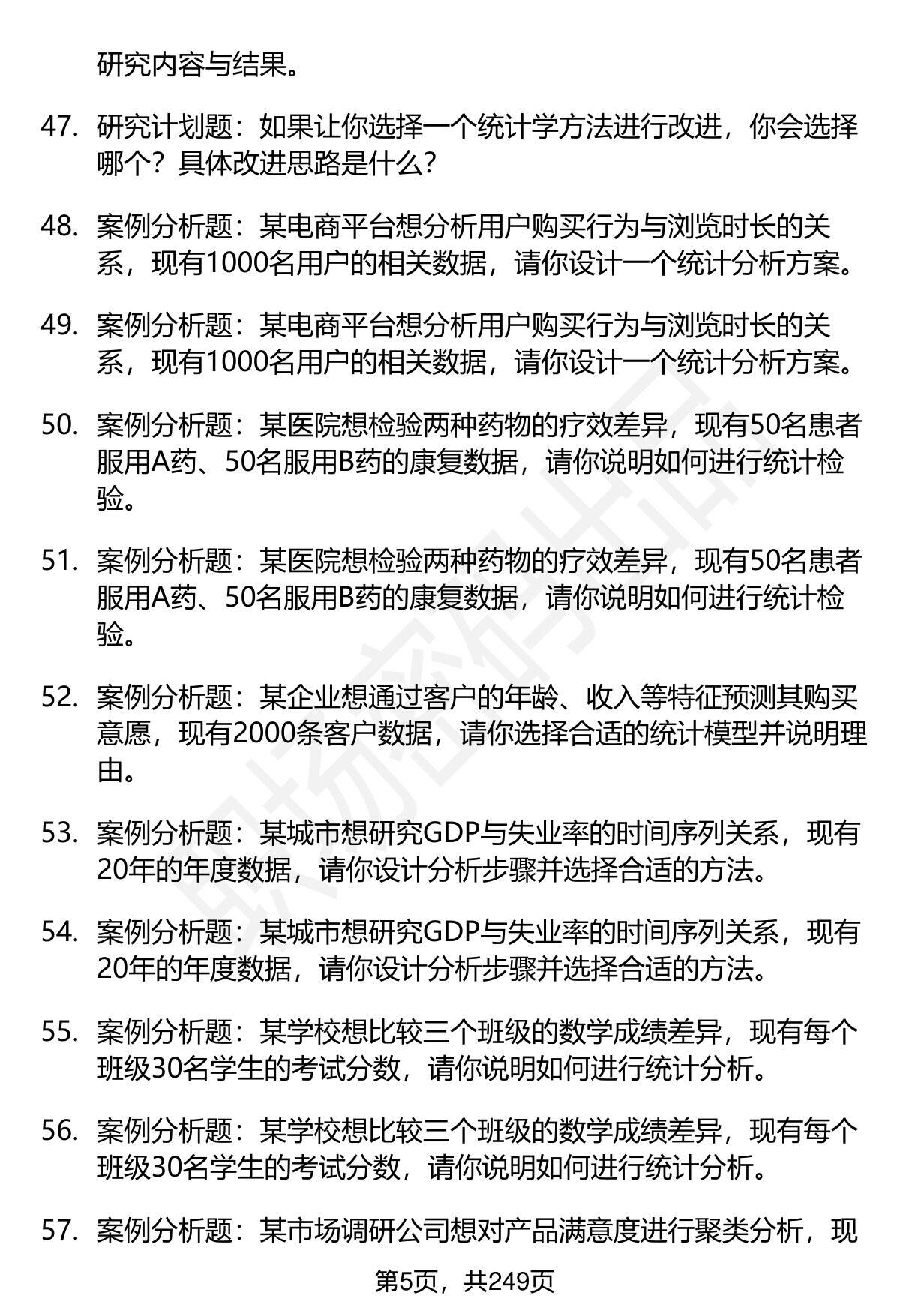 研究内容与结果。

47. 研究计划题：如果让你选择一个统计学方法进行改进，你会选择哪个？具体改进思路是什么？

48. 案例分析题：某电商平台想分析用户购买行为与浏览时长的关系，现有1000名用户的相关数据，请你设计一个统计分析方案。

49. 案例分析题：某电商平台想分析用户购买行为与浏览时长的关系，现有1000名用户的相关数据，请你设计一个统计分析方案。

50. 案例分析题：某医院想检验两种药物的疗效差异，现有50名患者服用A药、50名服用B药的康复数据，请你说明如何进行统计检验。

51. 案例分析题：某医院想检验两种药物的疗效差异，现有50名患者服用A药、50名服用B药的康复数据，请你说明如何进行统计检验。

52. 案例分析题：某企业想通过客户的年龄、收入等特征预测其购买意愿，现有2000条客户数据，请你选择合适的统计模型并说明理由。

53. 案例分析题：某城市想研究GDP与失业率的时间序列关系，现有20年的年度数据，请你设计分析步骤并选择合适的方法。

54. 案例分析题：某城市想研究GDP与失业率的时间序列关系，现有20年的年度数据，请你设计分析步骤并选择合适的方法。

55. 案例分析题：某学校想比较三个班级的数学成绩差异，现有每个班级30名学生的考试分数，请你说明如何进行统计分析。

56. 案例分析题：某学校想比较三个班级的数学成绩差异，现有每个班级30名学生的考试分数，请你说明如何进行统计分析。

57. 案例分析题：某市场调研公司想对产品满意度进行聚类分析，现

第5页，共249页